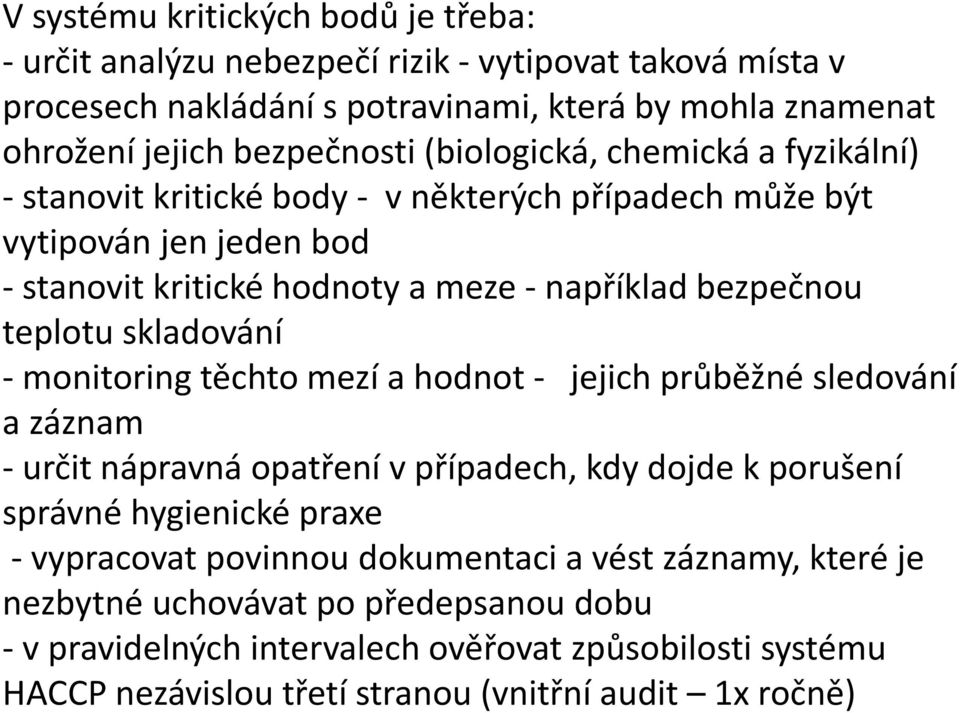 V systému kritických bodů je třeba:
- určit analýzu nebezpečí rizik - vytipovat taková místa v procesech nakládání s potravinami, která by mohla znamenat ohrožení jejich bezpečnosti (biologická, chemická a fyzikální)
- stanovit kritické body - v některých případech může být vytipován jen jeden bod
- stanovit kritické hodnoty a meze - například bezpečnou teplotu skladování
- monitoring těchto mezí a hodnot - jejich průběžné sledování a záznam
- určit nápravná opatření v případech, kdy dojde k porušení správné hygienické praxe
- vypracovat povinnou dokumentaci a vést záznamy, které je nezbytné uchovávat po předepsanou dobu
- v pravidelných intervalech ověřovat způsobilosti systému HACCP nezávislou třetí stranou (vnitřní audit – 1x ročně)